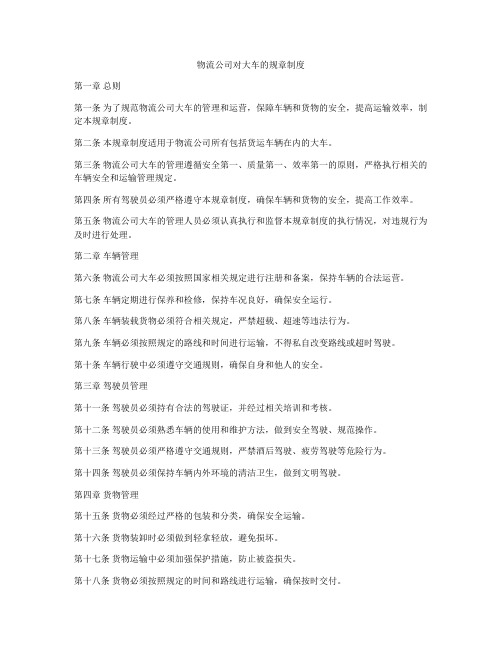 物流公司对大车的规章制度

第一章 总则

第一条 为了规范物流公司大车的管理和运营，保障车辆和货物的安全，提高运输效率，制定本规章制度。

第二条 本规章制度适用于物流公司所有包括货运车辆在内的大车。

第三条 物流公司大车的管理遵循安全第一、质量第一、效率第一的原则，严格执行相关的车辆安全和运输管理规定。

第四条 所有驾驶员必须严格遵守本规章制度，确保车辆和货物的安全，提高工作效率。

第五条 物流公司大车的管理人员必须认真执行和监督本规章制度的执行情况，对违规行为及时进行处理。

第二章 车辆管理

第六条 物流公司大车必须按照国家相关规定进行注册和备案，保持车辆的合法运营。

第七条 车辆定期进行保养和检修，保持车况良好，确保安全运行。

第八条 车辆装载货物必须符合相关规定，严禁超载、超速等违法行为。

第九条 车辆必须按照规定的路线和时间进行运输，不得私自改变路线或超时驾驶。

第十条 车辆行驶中必须遵守交通规则，确保自身和他人的安全。

第三章 驾驶员管理

第十一条 驾驶员必须持有合法的驾驶证，并经过相关培训和考核。

第十二条 驾驶员必须熟悉车辆的使用和维护方法，做到安全驾驶、规范操作。

第十三条 驾驶员必须严格遵守交通规则，严禁酒后驾驶、疲劳驾驶等危险行为。

第十四条 驾驶员必须保持车辆内外环境的清洁卫生，做到文明驾驶。

第四章 货物管理

第十五条 货物必须经过严格的包装和分类，确保安全运输。

第十六条 货物装卸时必须做到轻拿轻放，避免损坏。

第十七条 货物运输中必须加强保护措施，防止被盗损失。

第十八条 货物必须按照规定的时间和路线进行运输，确保按时交付。